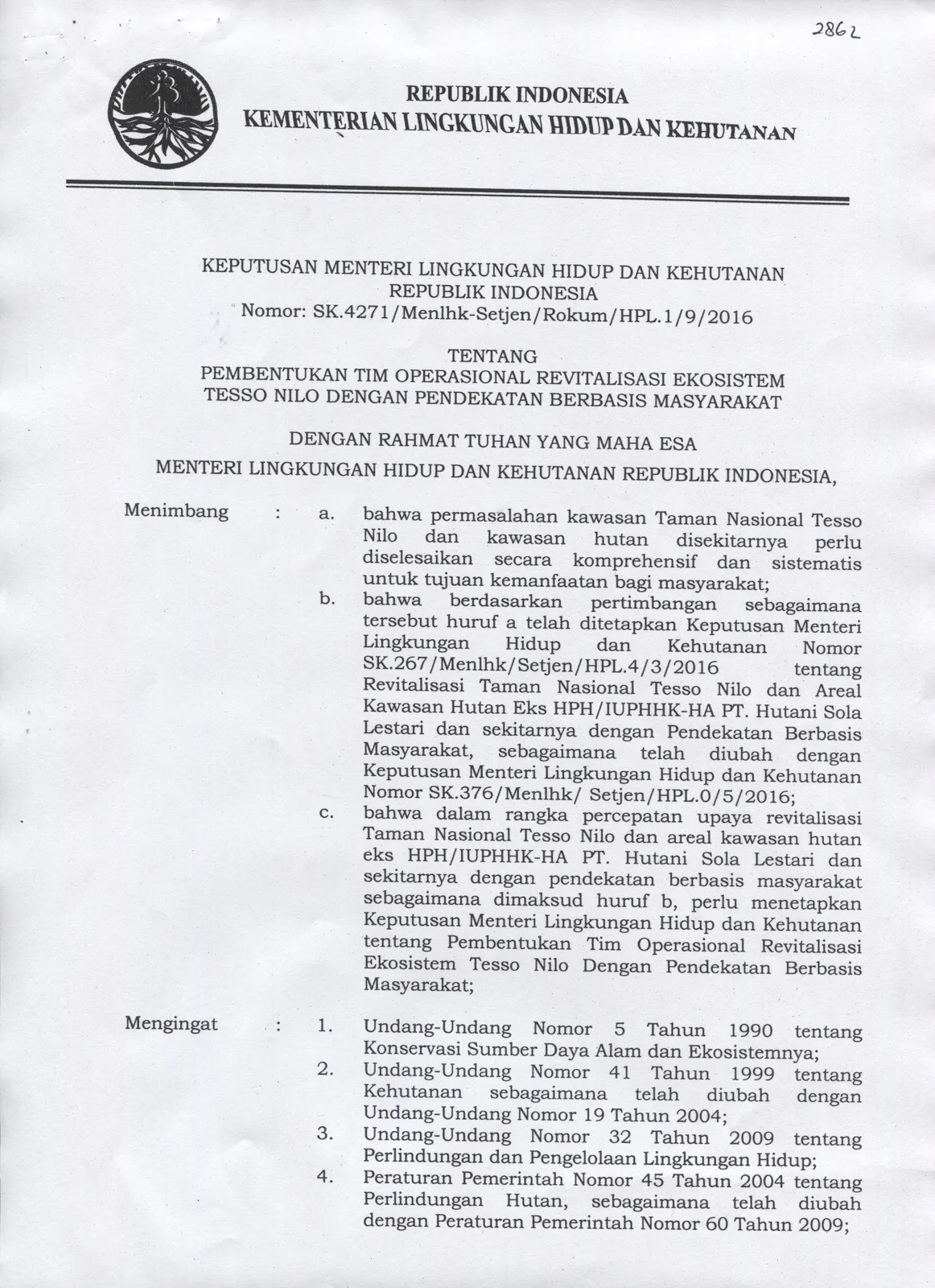 2862

REPUBLIK INDONESIA
KEMENTERIAN LINGKUNGAN HIDUP DAN KEHUTANAN

KEPUTUSAN MENTERI LINGKUNGAN HIDUP DAN KEHUTANAN
REPUBLIK INDONESIA
Nomor: SK.4271/Menlhk-Setjen/Rokum/HPL.1/9/2016

TENTANG
PEMBENTUKAN TIM OPERASIONAL REVITALISASI EKOSISTEM TESSO NILO DENGAN PENDEKATAN BERBASIS MASYARAKAT

DENGAN RAHMAT TUHAN YANG MAHA ESA

MENTERI LINGKUNGAN HIDUP DAN KEHUTANAN REPUBLIK INDONESIA,

Menimbang : a. bahwa permasalahan kawasan Taman Nasional Tesso Nilo dan kawasan hutan disekitarnya perlu diselesaikan secara komprehensif dan sistematis untuk tujuan kemanfaatan bagi masyarakat;
b. bahwa berdasarkan pertimbangan sebagaimana tersebut huruf a telah ditetapkan Keputusan Menteri Lingkungan Hidup dan Kehutanan Nomor SK.267/Menlhk/Setjen/HPL.4/3/2016 tentang Revitalisasi Taman Nasional Tesso Nilo dan Areal Kawasan Hutan Eks HPH/IUPHHK-HA PT. Hutani Sola Lestari dan sekitarnya dengan Pendekatan Berbasis Masyarakat, sebagaimana telah diubah dengan Keputusan Menteri Lingkungan Hidup dan Kehutanan Nomor SK.376/Menlhk/ Setjen/HPL.0/5/2016;
c. bahwa dalam rangka percepatan upaya revitalisasi Taman Nasional Tesso Nilo dan areal kawasan hutan eks HPH/IUPHHK-HA PT. Hutani Sola Lestari dan sekitarnya dengan pendekatan berbasis masyarakat sebagaimana dimaksud huruf b, perlu menetapkan Keputusan Menteri Lingkungan Hidup dan Kehutanan tentang Pembentukan Tim Operasional Revitalisasi Ekosistem Tesso Nilo Dengan Pendekatan Berbasis Masyarakat;

Mengingat : 1. Undang-Undang Nomor 5 Tahun 1990 tentang Konservasi Sumber Daya Alam dan Ekosistemnya;
2. Undang-Undang Nomor 41 Tahun 1999 tentang Kehutanan sebagaimana telah diubah dengan Undang-Undang Nomor 19 Tahun 2004;
3. Undang-Undang Nomor 32 Tahun 2009 tentang Perlindungan dan Pengelolaan Lingkungan Hidup;
4. Peraturan Pemerintah Nomor 45 Tahun 2004 tentang Perlindungan Hutan, sebagaimana telah diubah dengan Peraturan Pemerintah Nomor 60 Tahun 2009;